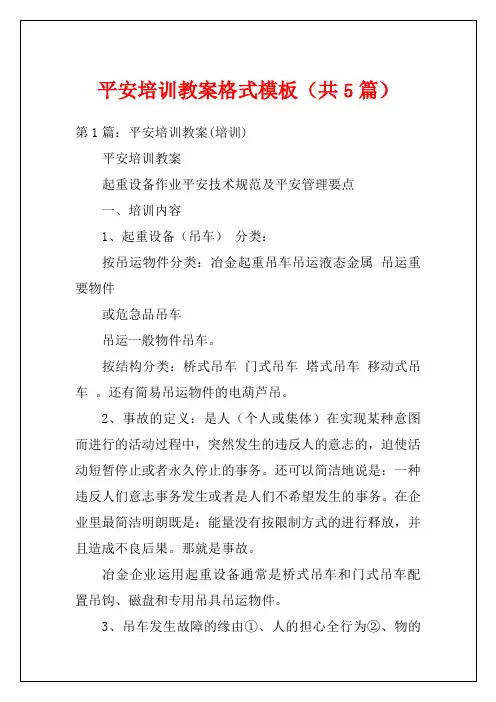 平安培训教案格式模板（共5篇）

第1篇：平安培训教案(培训)

平安培训教案

起重设备作业平安技术规范及平安管理要点

一、培训内容

1、起重设备（吊车） 分类：

按吊运物件分类：冶金起重吊车吊运液态金属 吊运重要物件

或危急品吊车

吊运一般物件吊车。

按结构分类：桥式吊车 门式吊车 塔式吊车 移动式吊车 。还有简易吊运物件的电葫芦吊。

2、事故的定义：是人（个人或集体）在实现某种意图而进行的活动过程中，突然发生的违反人的意志的，迫使活动短暂停止或者永久停止的事务。还可以简洁地说是：一种违反人们意志事务发生或者是人们不希望发生的事务。在企业里最简洁明朗既是：能量没有按限制方式的进行释放，并且造成不良后果。那就是事故。

冶金企业运用起重设备通常是桥式吊车和门式吊车配置吊钩、磁盘和专用吊具吊运物件。

3、吊车发生故障的缘由①、人的担心全行为②、物的